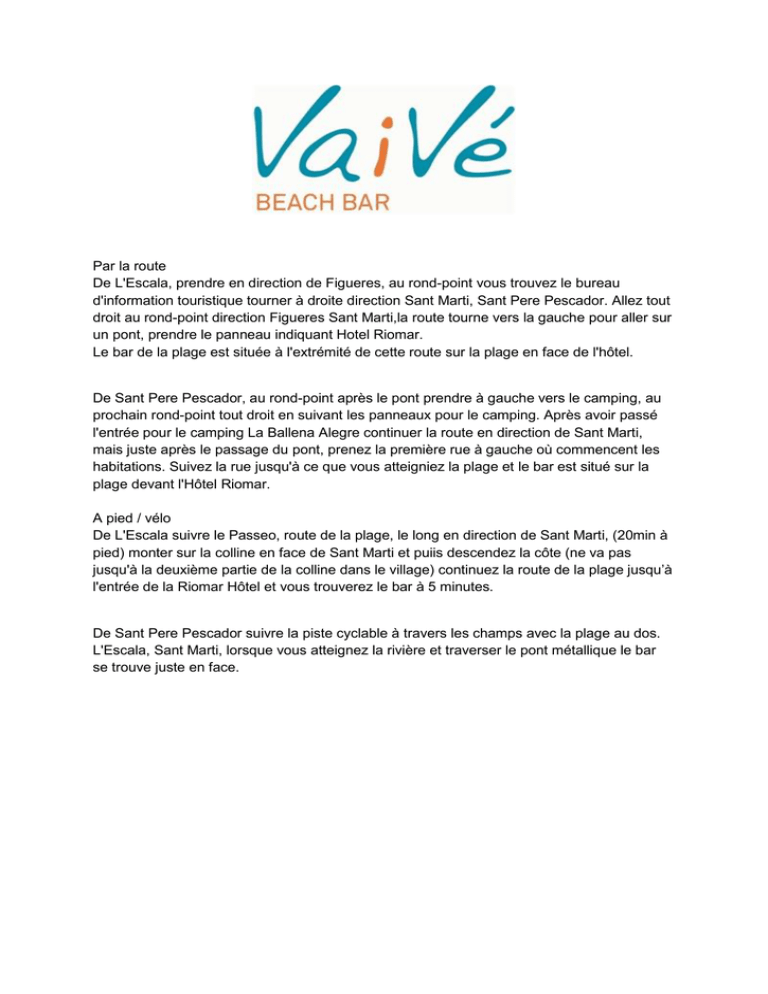 VaiVé
BEACH BAR

Par la route
De L'Escala, prendre en direction de Figueres, au rond-point vous trouvez le bureau d'information touristique tourner à droite direction Sant Marti, Sant Pere Pescador. Allez tout droit au rond-point direction Figueres Sant Marti,la route tourne vers la gauche pour aller sur un pont, prendre le panneau indiquant Hotel Riomar.
Le bar de la plage est située à l'extrémité de cette route sur la plage en face de l'hôtel.

De Sant Pere Pescador, au rond-point après le pont prendre à gauche vers le camping, au prochain rond-point tout droit en suivant les panneaux pour le camping. Après avoir passé l'entrée pour le camping La Ballena Alegre continuer la route en direction de Sant Marti, mais juste après le passage du pont, prenez la première rue à gauche où commencent les habitations. Suivez la rue jusqu'à ce que vous atteigniez la plage et le bar est situé sur la plage devant l'Hôtel Riomar.

A pied / vélo
De L'Escala suivre le Passeo, route de la plage, le long en direction de Sant Marti, (20min à pied) monter sur la colline en face de Sant Marti et puiis descendez la côte (ne va pas jusqu'à la deuxième partie de la colline dans le village) continuez la route de la plage jusqu'à l'entrée de la Riomar Hôtel et vous trouverez le bar à 5 minutes.

De Sant Pere Pescador suivre la piste cyclable à travers les champs avec la plage au dos. L'Escala, Sant Marti, lorsque vous atteignez la rivière et traverser le pont métallique le bar se trouve juste en face.